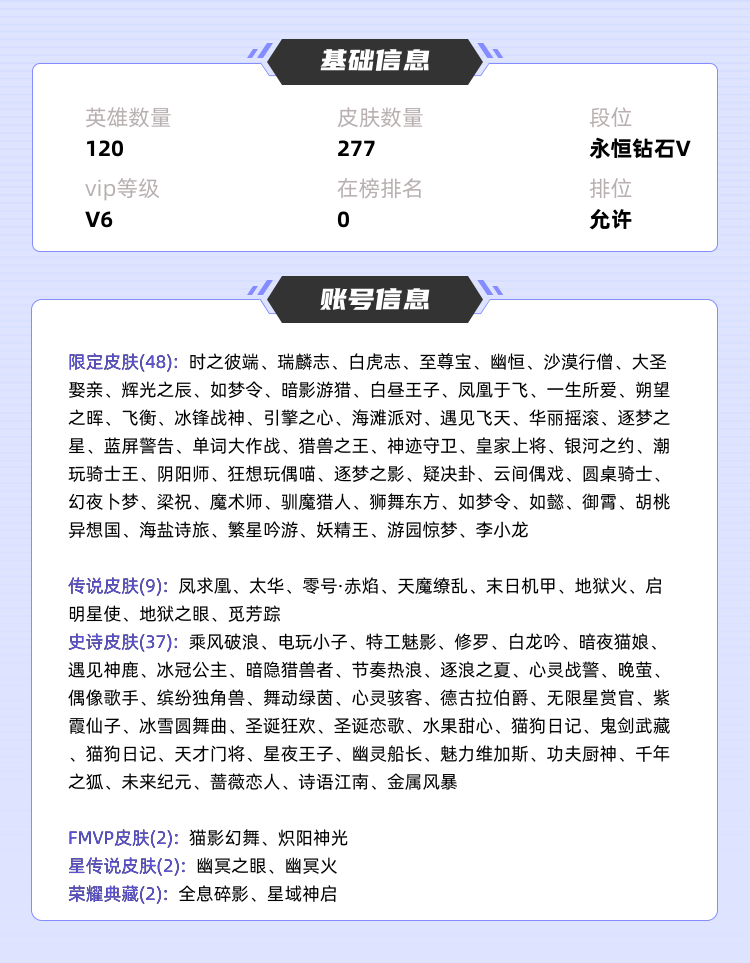 基础信息

英雄数量
120

皮肤数量
277

段位
永恒钻石V

vip等级
V6

在榜排名
0

排位
允许

账号信息

限定皮肤(48): 时之彼端、瑞麟志、白虎志、至尊宝、幽恒、沙漠行僧、大圣娶亲、辉光之辰、如梦令、暗影游猎、白昼王子、凤凰于飞、一生所爱、朔望之晖、飞衡、冰锋战神、引擎之心、海滩派对、遇见飞天、华丽摇滚、逐梦之星、蓝屏警告、单词大作战、猎兽之王、神迹守卫、皇家上将、银河之约、潮玩骑士王、阴阳师、狂想玩偶喵、逐梦之影、疑决卦、云间偶戏、圆桌骑士、幻夜卜梦、梁祝、魔术师、驯魔猎人、狮舞东方、如梦令、如懿、御霄、胡桃异想国、海盐诗旅、繁星吟游、妖精王、游园惊梦、李小龙

传说皮肤(9): 凤求凰、太华、零号·赤焰、天魔缭乱、末日机甲、地狱火、启明星使、地狱之眼、觅芳踪
史诗皮肤(37): 乘风破浪、电玩小子、特工魅影、修罗、白龙吟、暗夜猫娘、遇见神鹿、冰冠公主、暗隐猎兽者、节奏热浪、逐浪之夏、心灵战警、晚萤、偶像歌手、缤纷独角兽、舞动绿茵、心灵骇客、德古拉伯爵、无限星赏官、紫霞仙子、冰雪圆舞曲、圣诞狂欢、圣诞恋歌、水果甜心、猫狗日记、鬼剑武藏、猫狗日记、天才门将、星夜王子、幽灵船长、魅力维加斯、功夫厨神、千年之狐、未来纪元、蔷薇恋人、诗语江南、金属风暴

FMVP皮肤(2): 猫影幻舞、炽阳神光
星传说皮肤(2): 幽冥之眼、幽冥火
荣耀典藏(2): 全息碎影、星域神启